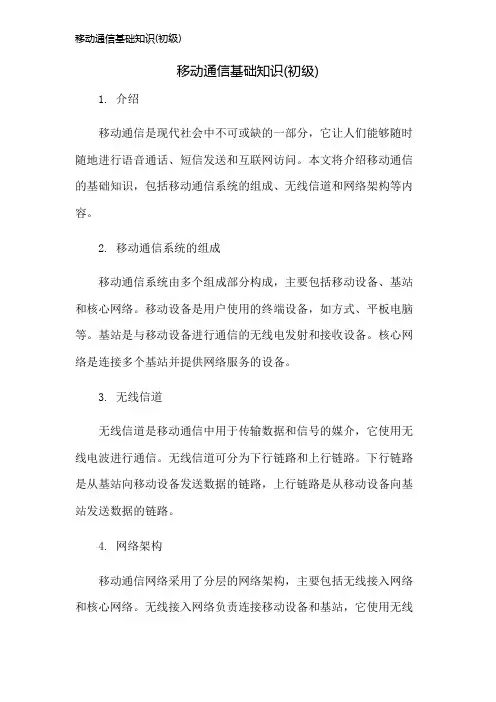 移动通信基础知识(初级)

移动通信基础知识(初级)

1. 介绍

移动通信是现代社会中不可或缺的一部分，它让人们能够随时随地进行语音通话、短信发送和互联网访问。本文将介绍移动通信的基础知识，包括移动通信系统的组成、无线信道和网络架构等内容。

2. 移动通信系统的组成

移动通信系统由多个组成部分构成，主要包括移动设备、基站和核心网络。移动设备是用户使用的终端设备，如方式、平板电脑等。基站是与移动设备进行通信的无线电发射和接收设备。核心网络是连接多个基站并提供网络服务的设备。

3. 无线信道

无线信道是移动通信中用于传输数据和信号的媒介，它使用无线电波进行通信。无线信道可分为下行链路和上行链路。下行链路是从基站向移动设备发送数据的链路，上行链路是从移动设备向基站发送数据的链路。

4. 网络架构

移动通信网络采用了分层的网络架构，主要包括无线接入网络和核心网络。无线接入网络负责连接移动设备和基站，它使用无线